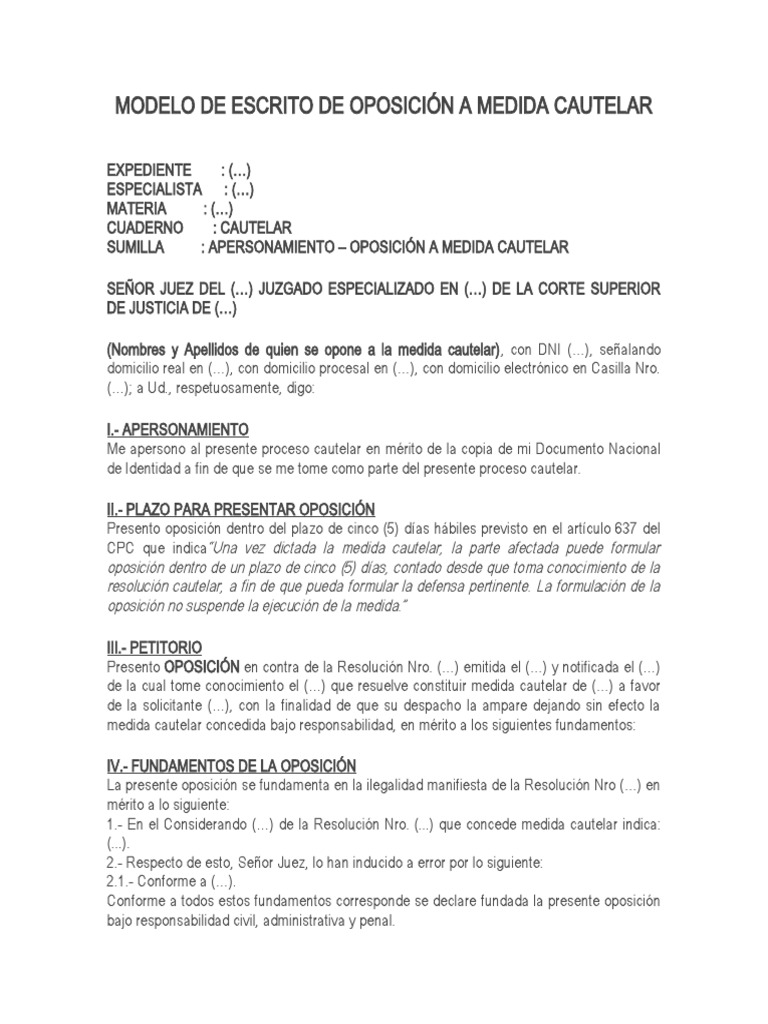 MODELO DE ESCRITO DE OPOSICIÓN A MEDIDA CAUTELAR

EXPEDIENTE : (...)
ESPECIALISTA : (...)
MATERIA : (...)
CUADERNO : CAUTELAR
SUMILLA : APERSONAMIENTO – OPOSICIÓN A MEDIDA CAUTELAR

SEÑOR JUEZ DEL (...) JUZGADO ESPECIALIZADO EN (...) DE LA CORTE SUPERIOR DE JUSTICIA DE (...)

(Nombres y Apellidos de quien se opone a la medida cautelar), con DNI (...), señalando domicilio real en (...), con domicilio procesal en (...), con domicilio electrónico en Casilla Nro. (...); a Ud., respetuosamente, digo:

I.- APERSONAMIENTO
Me apersono al presente proceso cautelar en mérito de la copia de mi Documento Nacional de Identidad a fin de que se me tome como parte del presente proceso cautelar.

II.- PLAZO PARA PRESENTAR OPOSICIÓN
Presento oposición dentro del plazo de cinco (5) días hábiles previsto en el artículo 637 del CPC que indica"Una vez dictada la medida cautelar, la parte afectada puede formular oposición dentro de un plazo de cinco (5) días, contado desde que toma conocimiento de la resolución cautelar, a fin de que pueda formular la defensa pertinente. La formulación de la oposición no suspende la ejecución de la medida."

III.- PETITORIO
Presento OPOSICIÓN en contra de la Resolución Nro. (...) emitida el (...) y notificada el (...) de la cual tome conocimiento el (...) que resuelve constituir medida cautelar de (...) a favor de la solicitante (...), con la finalidad de que su despacho la ampare dejando sin efecto la medida cautelar concedida bajo responsabilidad, en mérito a los siguientes fundamentos:

IV.- FUNDAMENTOS DE LA OPOSICIÓN
La presente oposición se fundamenta en la ilegalidad manifiesta de la Resolución Nro (...) en mérito a lo siguiente:
1.- En el Considerando (...) de la Resolución Nro. (...) que concede medida cautelar indica: (...).
2.- Respecto de esto, Señor Juez, lo han inducido a error por lo siguiente:
2.1.- Conforme a (...).
Conforme a todos estos fundamentos corresponde se declare fundada la presente oposición bajo responsabilidad civil, administrativa y penal.